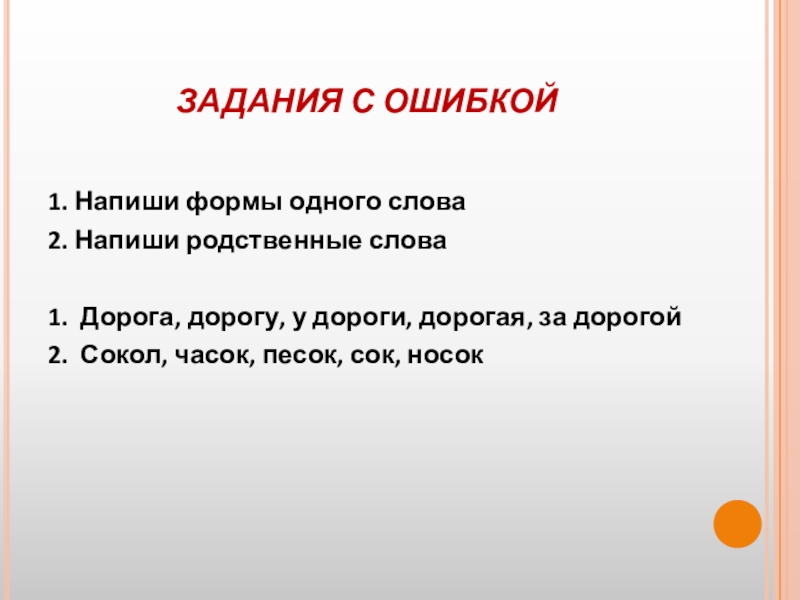 ЗАДАНИЯ С ОШИБКОЙ

1. Напиши формы одного слова
2. Напиши родственные слова

1. Дорога, дорогу, у дороги, дорогая, за дорогой
2. Сокол, часок, песок, сок, носок